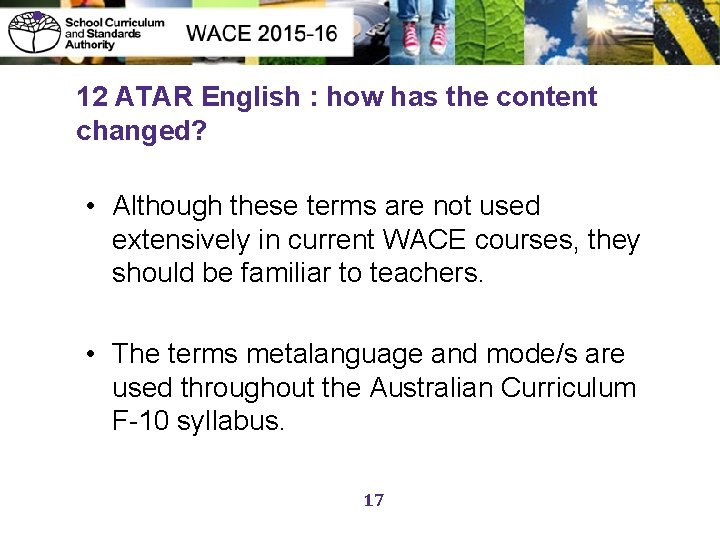 School Curriculum and Standards Authority

WACE 2015-16

12 ATAR English : how has the content changed?

• Although these terms are not used extensively in current WACE courses, they should be familiar to teachers.

• The terms metalanguage and mode/s are used throughout the Australian Curriculum F-10 syllabus.

17